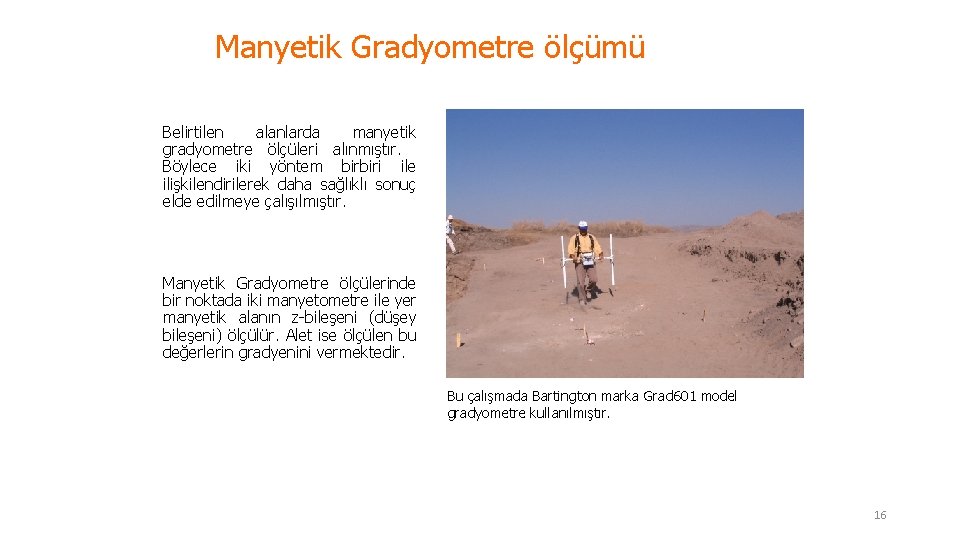 Manyetik Gradyometre ölçümü

Belirtilen alanlarda manyetik gradyometre ölçüleri alınmıştır. Böylece iki yöntem birbiri ile ilişkilendirilerek daha sağlıklı sonuç elde edilmeye çalışılmıştır.

Manyetik Gradyometre ölçülerinde bir noktada iki manyetometre ile yer manyetik alanın z-bileşeni (düşey bileşeni) ölçülür. Alet ise ölçülen bu değerlerin gradyenini vermektedir.

Bu çalışmada Bartington marka Grad601 model gradyometre kullanılmıştır.

16